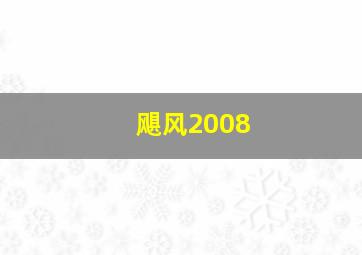 飓风2008